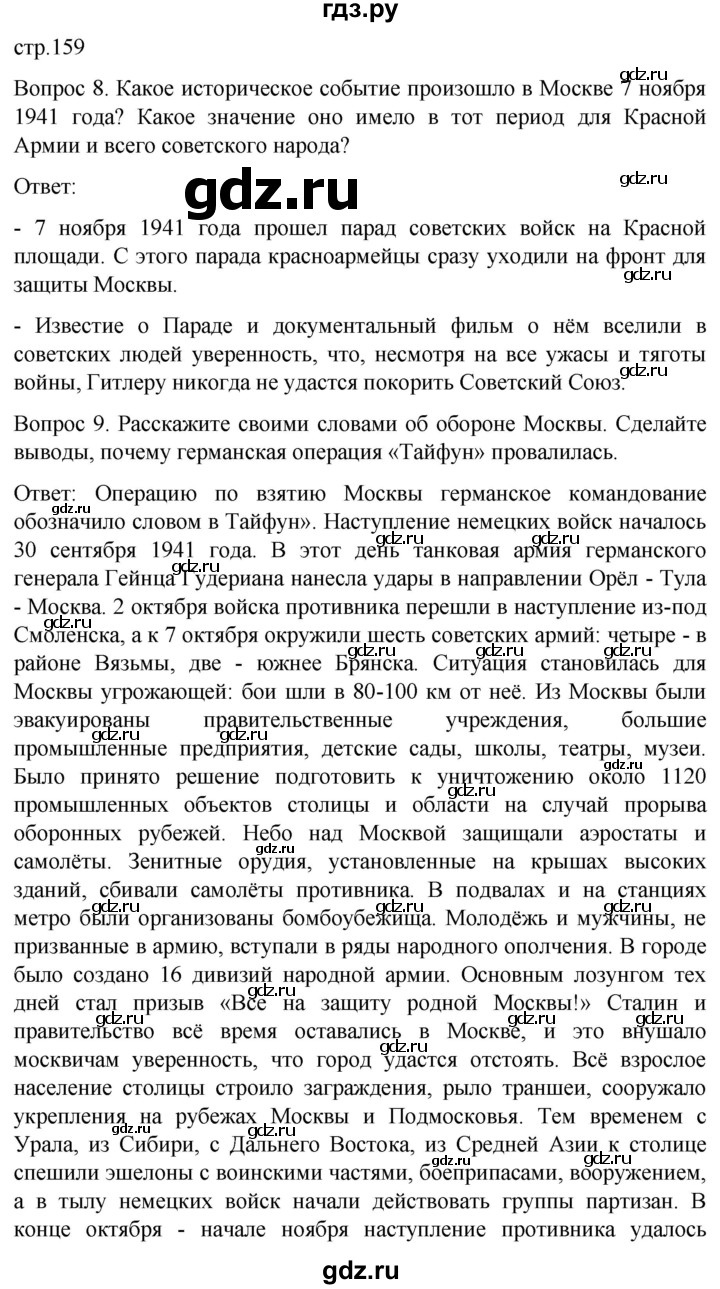 гдз.ру

стр.159

Вопрос 8. Какое историческое событие произошло в Москве 7 ноября 1941 года? Какое значение оно имело в тот период для Красной Армии и всего советского народа?

Ответ:

gdz.ru

- 7 ноября 1941 года прошел парад советских войск на Красной площади. С этого парада красноармейцы сразу уходили на фронт для защиты Москвы.

- Известие о Параде и документальный фильм о нём вселили в советских людей уверенность, что, несмотря на все ужасы и тяготы войны, Гитлеру никогда не удастся покорить Советский Союз.

Вопрос 9. Расскажите своими словами об обороне Москвы. Сделайте выводы, почему германская операция «Тайфун» провалилась.

Ответ: Операцию по взятию Москвы германское командование обозначило словом в Тайфун». Наступление немецких войск началось 30 сентября 1941 года. В этот день танковая армия германского генерала Гейнца Гудериана нанесла удары в направлении Орёл - Тула - Москва. 2 октября войска противника перешли в наступление из-под Смоленска, а к 7 октября окружили шесть советских армий: четыре - в районе Вязьмы, две - южнее Брянска. Ситуация становилась для Москвы угрожающей: бои шли в 80-100 км от неё. Из Москвы были эвакуированы правительственные учреждения, большие промышленные предприятия, детские сады, школы, театры, музеи. Было принято решение подготовить к уничтожению около 1120 промышленных объектов столицы и области на случай прорыва оборонных рубежей. Небо над Москвой защищали аэростаты и самолёты. Зенитные орудия, установленные на крышах высоких зданий, сбивали самолёты противника. В подвалах и на станциях метро были организованы бомбоубежища. Молодёжь и мужчины, не призванные в армию, вступали в ряды народного ополчения. В городе было создано 16 дивизий народной армии. Основным лозунгом тех дней стал призыв «Все на защиту родной Москвы!» Сталин и правительство всё время оставались в Москве, и это внушало москвичам уверенность, что город удастся отстоять. Всё взрослое население столицы строило заграждения, рыло траншеи, сооружало укрепления на рубежах Москвы и Подмосковья. Тем временем с Урала, из Сибири, с Дальнего Востока, из Средней Азии к столице спешили эшелоны с воинскими частями, боеприпасами, вооружением, а в тылу немецких войск начали действовать группы партизан. В конце октября - начале ноября наступление противника удалось

gdz.ru